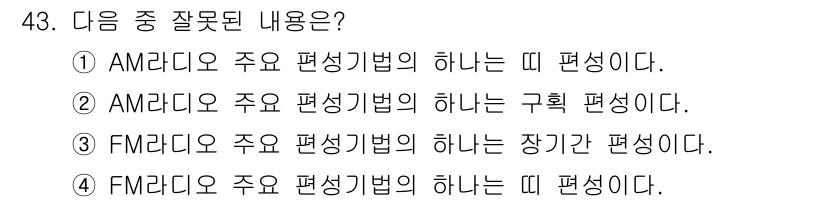 43. 다음 중 잘못된 내용은?

① AM라디오 주요 편성기법의 하나는 띠 편성이다.

② AM라디오 주요 편성기법의 하나는 구획 편성이다.

③ FM라디오 주요 편성기법의 하나는 장기간 편성이다.

④ FM라디오 주요 편성기법의 하나는 띠 편성이다.